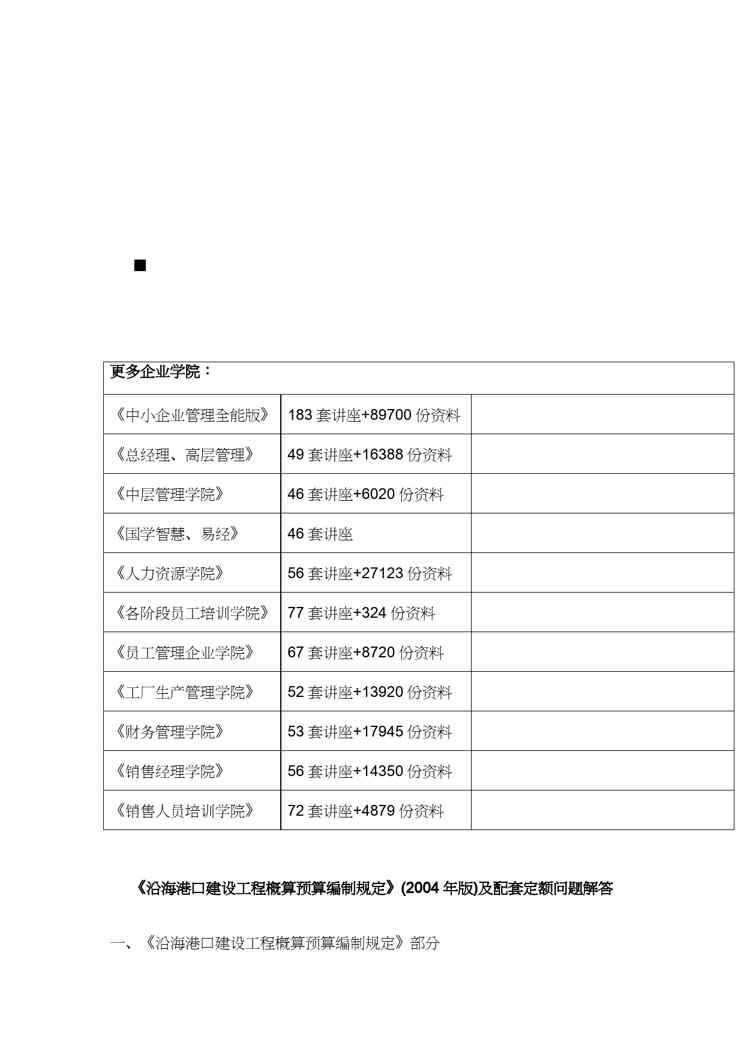 ■

| 更多企业学院： | | |
|---|---|---|
| 《中小企业管理全能版》 | 183 套讲座+89700 份资料 | |
| 《总经理、高层管理》 | 49 套讲座+16388 份资料 | |
| 《中层管理学院》 | 46 套讲座+6020 份资料 | |
| 《国学智慧、易经》 | 46 套讲座 | |
| 《人力资源学院》 | 56 套讲座+27123 份资料 | |
| 《各阶段员工培训学院》 | 77 套讲座+324 份资料 | |
| 《员工管理企业学院》 | 67 套讲座+8720 份资料 | |
| 《工厂生产管理学院》 | 52 套讲座+13920 份资料 | |
| 《财务管理学院》 | 53 套讲座+17945 份资料 | |
| 《销售经理学院》 | 56 套讲座+14350 份资料 | |
| 《销售人员培训学院》 | 72 套讲座+4879 份资料 | |

《沿海港口建设工程概算预算编制规定》(2004 年版)及配套定额问题解答

一、《沿海港口建设工程概算预算编制规定》部分